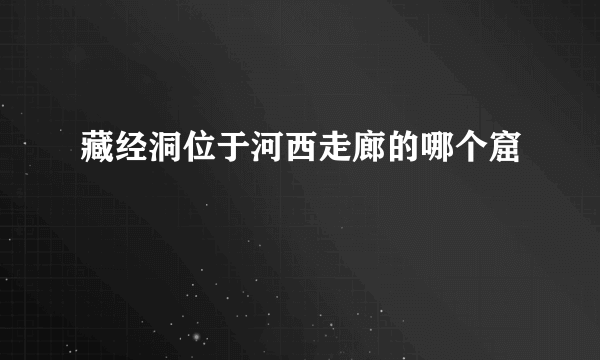 藏经洞位于河西走廊的哪个窟